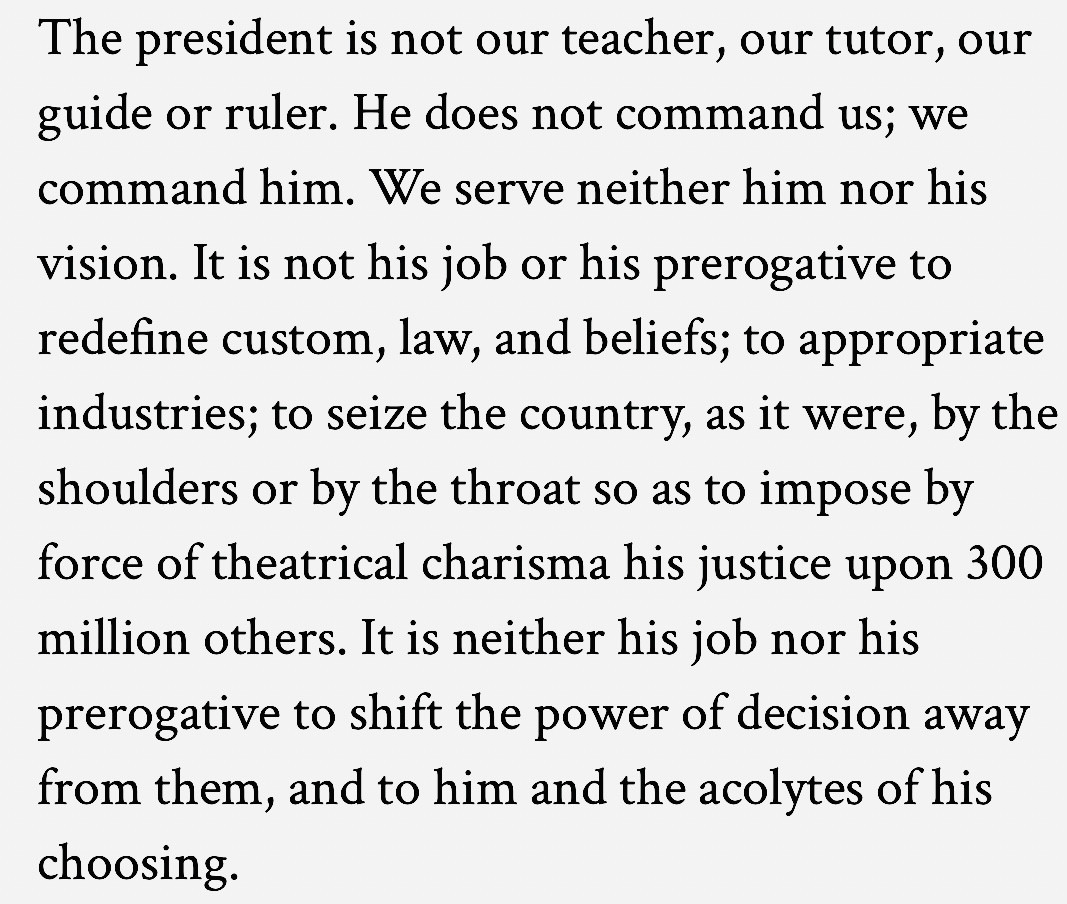 The president is not our teacher, our tutor, our guide or ruler. He does not command us; we command him. We serve neither him nor his vision. It is not his job or his prerogative to redefine custom, law, and beliefs; to appropriate industries; to seize the country, as it were, by the shoulders or by the throat so as to impose by force of theatrical charisma his justice upon 300 million others. It is neither his job nor his prerogative to shift the power of decision away from them, and to him and the acolytes of his choosing.